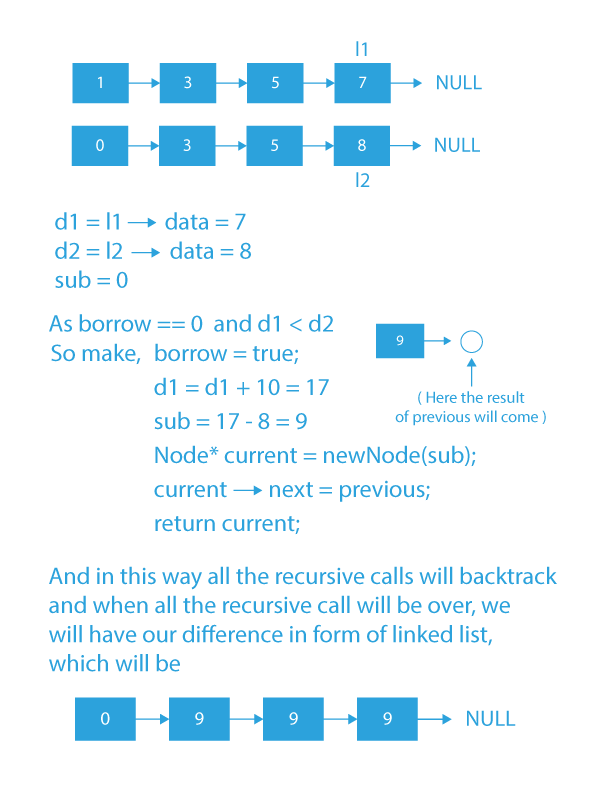 l1

1 → 3 → 5 → 7 → NULL

0 → 3 → 5 → 8 → NULL

l2

d1 = l1 → data = 7
d2 = l2 → data = 8
sub = 0

As borrow == 0 and d1 < d2
So make, borrow = true;
d1 = d1 + 10 = 17
sub = 17 - 8 = 9
Node* current = newNode(sub);
current → next = previous;
return current;

9 →

( Here the result of previous will come )

And in this way all the recursive calls will backtrack and when all the recursive call will be over, we will have our difference in form of linked list, which will be

0 → 9 → 9 → 9 → NULL